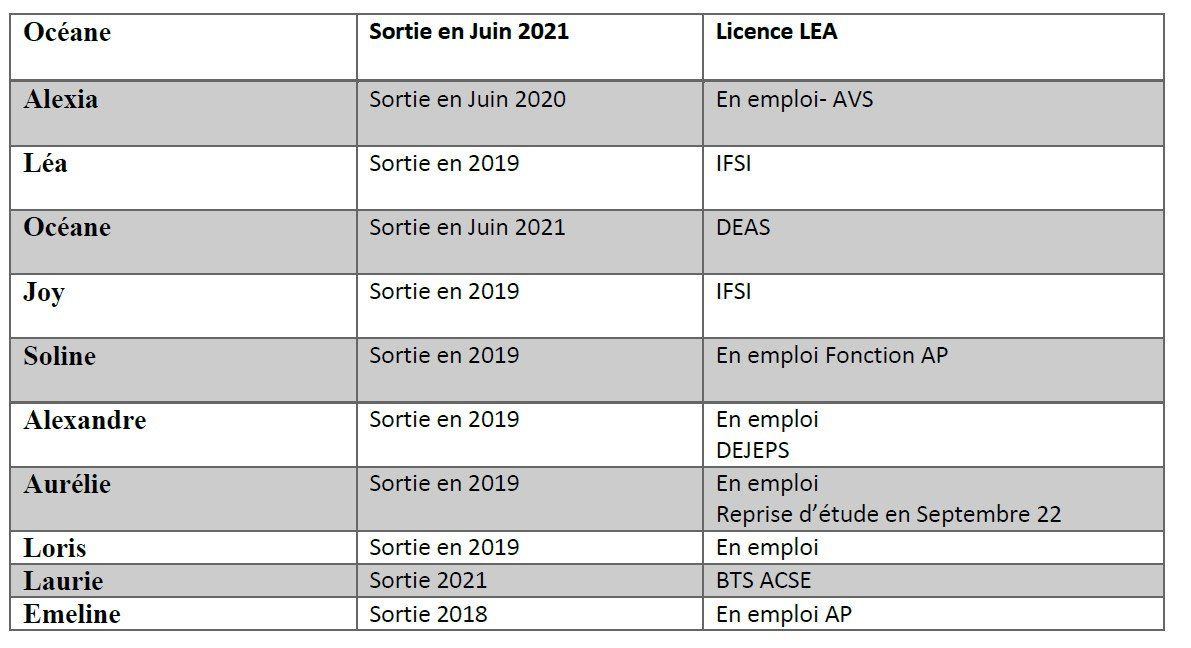 | Océane | Sortie en Juin 2021 | Licence LEA |
|---|---|---|
| Alexia | Sortie en Juin 2020 | En emploi- AVS |
| Léa | Sortie en 2019 | IFSI |
| Océane | Sortie en Juin 2021 | DEAS |
| Joy | Sortie en 2019 | IFSI |
| Soline | Sortie en 2019 | En emploi Fonction AP |
| Alexandre | Sortie en 2019 | En emploi DEJEPS |
| Aurélie | Sortie en 2019 | En emploi Reprise d'étude en Septembre 22 |
| Loris | Sortie en 2019 | En emploi |
| Laurie | Sortie 2021 | BTS ACSE |
| Emeline | Sortie 2018 | En emploi AP |